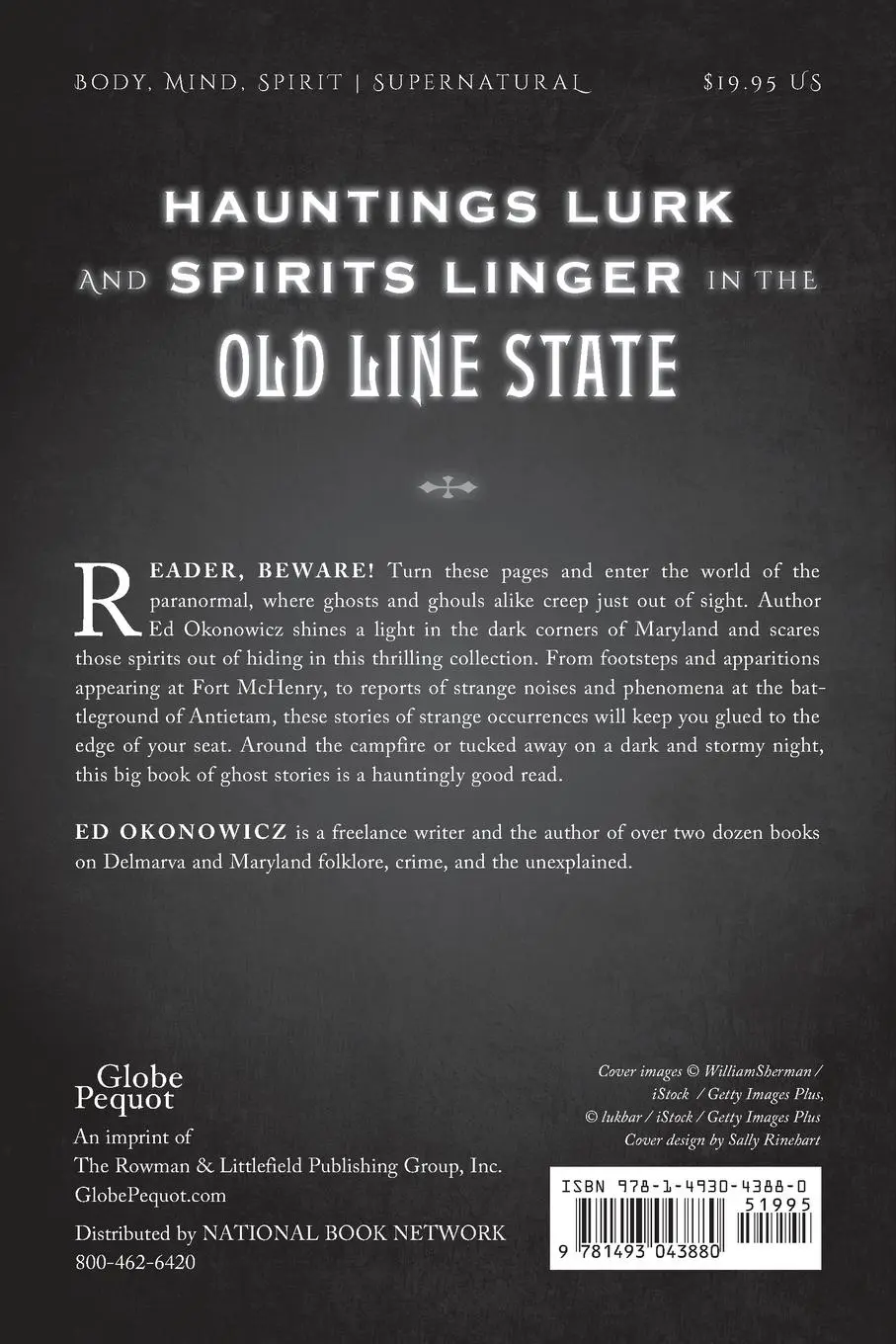 BODY, MIND, SPIRIT | SUPERNATURAL $19.95 US

HAUNTINGS LURK AND SPIRITS LINGER IN THE OLD LINE STATE

READER, BEWARE! Turn these pages and enter the world of the paranormal, where ghosts and ghouls alike creep just out of sight. Author Ed Okonowicz shines a light in the dark corners of Maryland and scares those spirits out of hiding in this thrilling collection. From footsteps and apparitions appearing at Fort McHenry, to reports of strange noises and phenomena at the battleground of Antietam, these stories of strange occurrences will keep you glued to the edge of your seat. Around the campfire or tucked away on a dark and stormy night, this big book of ghost stories is a hauntingly good read.

ED OKONOWICZ is a freelance writer and the author of over two dozen books on Delmarva and Maryland folklore, crime, and the unexplained.

Globe Pequot
An imprint of
The Rowman & Littlefield Publishing Group, Inc.
GlobePequot.com

Distributed by NATIONAL BOOK NETWORK
800-462-6420

Cover images © WilliamSherman / iStock / Getty Images Plus, © lukbar / iStock / Getty Images Plus
Cover design by Sally Rinehart

ISBN 978-1-4930-4388-0
51995
9 781493 043880